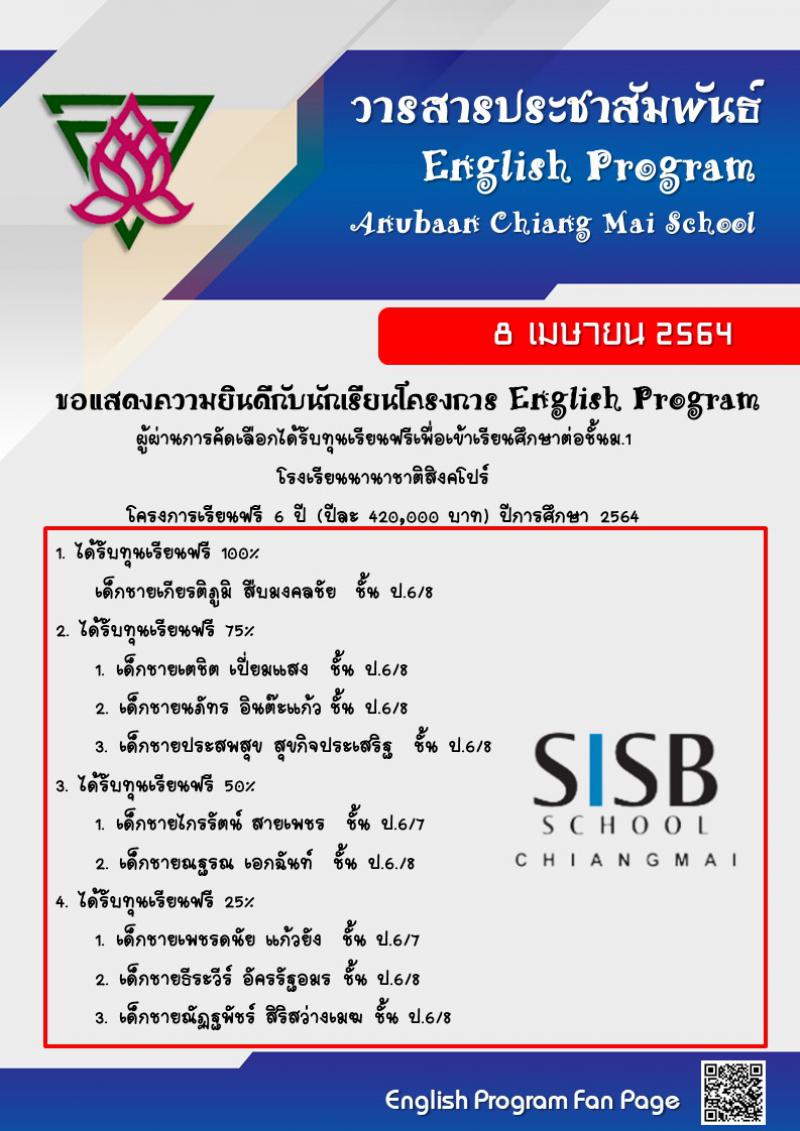 วารสารประชาสัมพันธ์
English Program
Anubaan Chiang Mai School

8 เมษายน 2564

ขอแสดงความยินดีกับนักเรียนโครงการ English Program

ผู้ผ่านการคัดเลือกได้รับทุนเรียนฟรีเพื่อเข้าเรียนศึกษาต่อชั้นม.1

โรงเรียนนานาชาติสิงคโปร์

โครงการเรียนฟรี 6 ปี (ปีละ 420,000 บาท) ปีการศึกษา 2564

1. ได้รับทุนเรียนฟรี 100%
เด็กชายเกียรติภูมิ สืบมงคลชัย ชั้น ป.6/8

2. ได้รับทุนเรียนฟรี 75%
1. เด็กชายเตชิต เปี่ยมแสง ชั้น ป.6/8
2. เด็กชายนภัทร อินต๊ะแก้ว ชั้น ป.6/8
3. เด็กชายประสพสุข สุขกิจประเสริฐ ชั้น ป.6/8

3. ได้รับทุนเรียนฟรี 50%
1. เด็กชายไกรรัตน์ สายเพชร ชั้น ป.6/7
2. เด็กชายณฐรณ เอกฉันท์ ชั้น ป.6./8

4. ได้รับทุนเรียนฟรี 25%
1. เด็กชายเพชรดนัย แก้วยัง ชั้น ป.6/7
2. เด็กชายธีระวีร์ อัครรัฐอมร ชั้น ป.6/8
3. เด็กชายณัฏฐพัชร์ สิริสว่างเมฆ ชั้น ป.6/8

SISB
SCHOOL
CHIANGMAI

English Program Fan Page